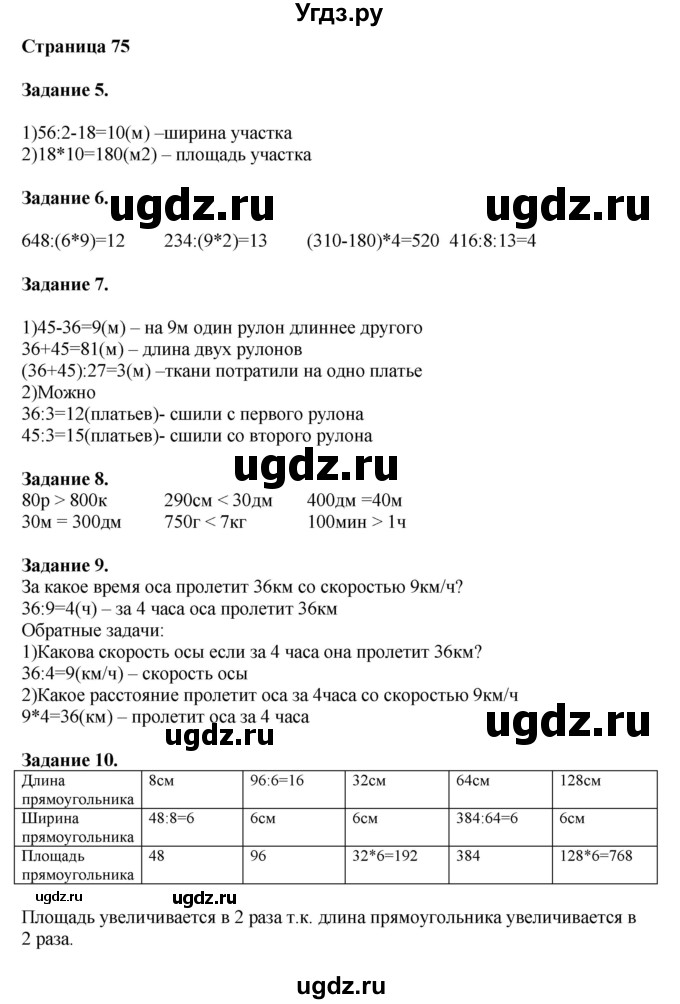 Угдз.ру

Страница 75

Задание 5.

1)56:2-18=10(м) –ширина участка
2)18*10=180(м2) – площадь участка

Задание 6. ugdz.ru ugdz.ru

648:(6*9)=12 234:(9*2)=13 (310-180)*4=520 416:8:13=4

Задание 7.

1)45-36=9(м) – на 9м один рулон длиннее другого
36+45=81(м) – длина двух рулонов
(36+45):27=3(м) –ткани потратили на одно платье
2)Можно
36:3=12(платьев)- сшили с первого рулона
45:3=15(платьев)- сшили со второго рулона

ugdz.ru

Задание 8.
80р > 800к 290см < 30дм 400дм =40м
30м = 300дм 750г < 7кг 100мин > 1ч

Задание 9.
За какое время оса пролетит 36км со скоростью 9км/ч?
36:9=4(ч) – за 4 часа оса пролетит 36км
Обратные задачи:
1)Какова скорость осы если за 4 часа она пролетит 36км?
36:4=9(км/ч) – скорость осы
2)Какое расстояние пролетит оса за 4часа со скоростью 9км/ч
9*4=36(км) – пролетит оса за 4 часа

ugdz.ru ugdz.ru

Задание 10.

| Длина прямоугольника | 8см | 96:6=16 | 32см | 64см | 128см |
|---|---|---|---|---|---|
| Ширина прямоугольника | 48:8=6 | 6см | 6см | 384:64=6 | 6см |
| Площадь прямоугольника | 48 | 96 | 32*6=192 | 384 | 128*6=768 |

ugdz.ru ugdz.ru

Площадь увеличивается в 2 раза т.к. длина прямоугольника увеличивается в 2 раза.

ugdz.ru